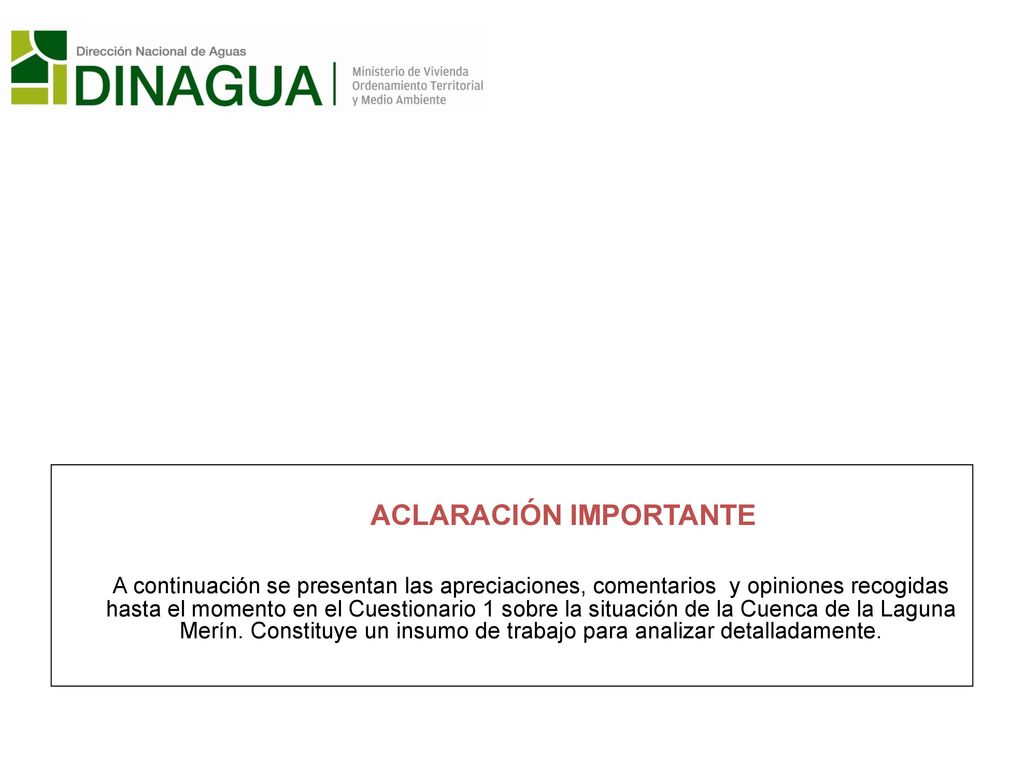 Dirección Nacional de Aguas
DINAGUA
Ministerio de Vivienda
Ordenamiento Territorial
y Medio Ambiente

ACLARACIÓN IMPORTANTE

A continuación se presentan las apreciaciones, comentarios y opiniones recogidas hasta el momento en el Cuestionario 1 sobre la situación de la Cuenca de la Laguna Merín. Constituye un insumo de trabajo para analizar detalladamente.